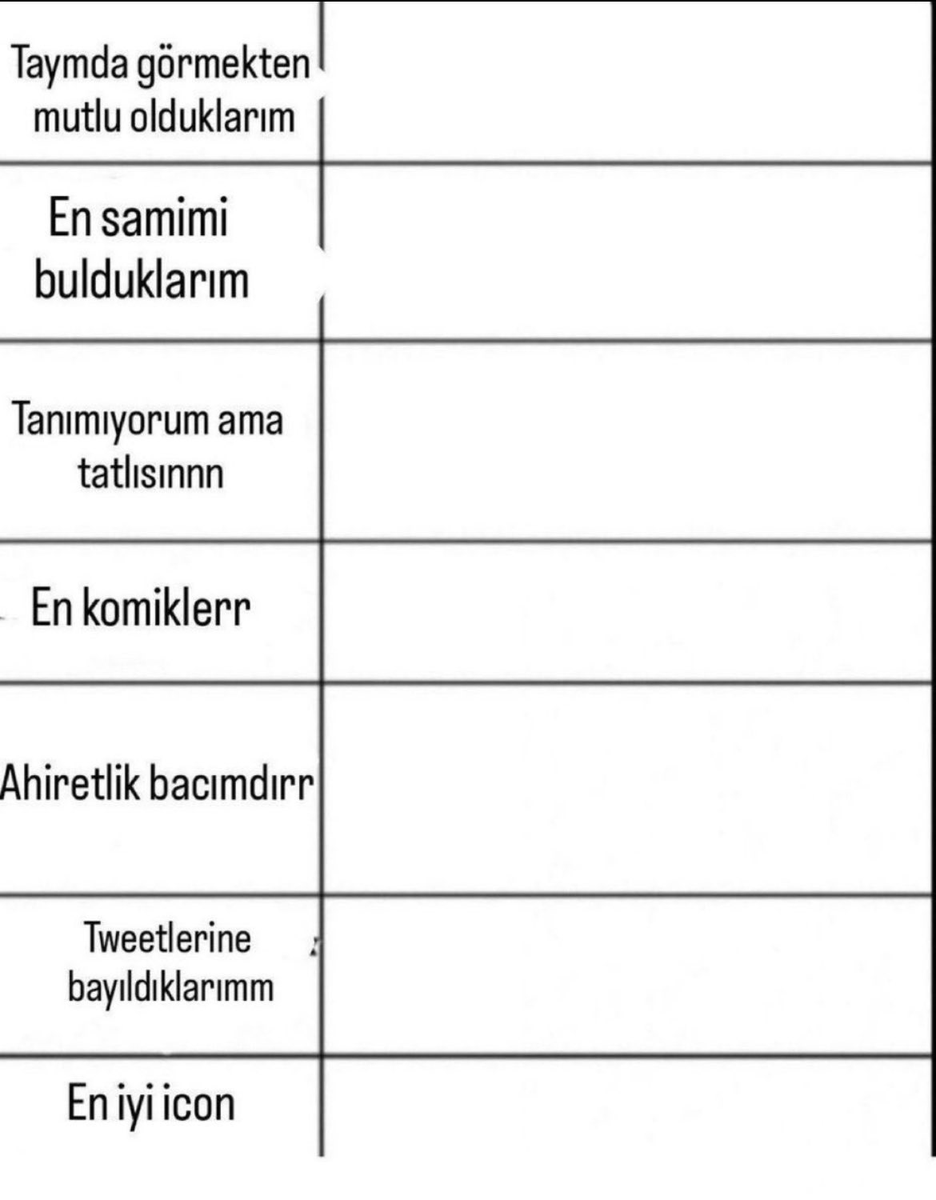 | | |
|---|---|
| Taymda görmekten mutlu olduklarım | |
| En samimi bulduklarım | |
| Tanımıyorum ama tatlısınnn | |
| En komiklerr | |
| Ahiretlik bacımdırr | |
| Tweetlerine bayıldıklarımm | |
| En iyi icon | |